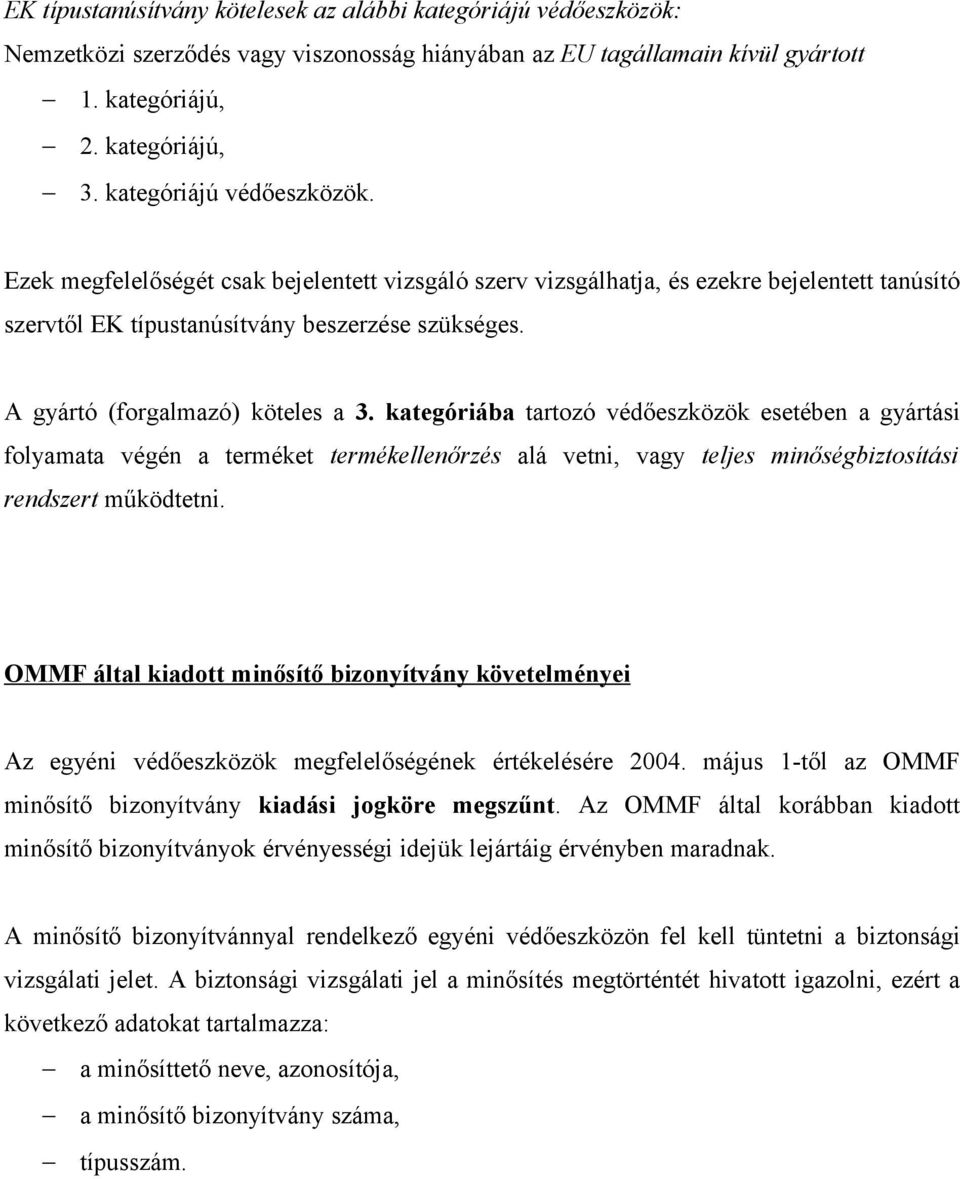 EK típustanúsítvány kötelesek az alábbi kategóriájú védőeszközök:
Nemzetközi szerződés vagy viszonosság hiányában az EU tagállamain kívül gyártott

– 1. kategóriájú,
– 2. kategóriájú,
– 3. kategóriájú védőeszközök.

Ezek megfelelőségét csak bejelentett vizsgáló szerv vizsgálhatja, és ezekre bejelentett tanúsító szervtől EK típustanúsítvány beszerzése szükséges.

A gyártó (forgalmazó) köteles a 3. kategóriába tartozó védőeszközök esetében a gyártási folyamata végén a terméket termékellenőrzés alá vetni, vagy teljes minőségbiztosítási rendszert működtetni.

OMMF által kiadott minősítő bizonyítvány követelményei

Az egyéni védőeszközök megfelelőségének értékelésére 2004. május 1-től az OMMF minősítő bizonyítvány kiadási jogköre megszűnt. Az OMMF által korábban kiadott minősítő bizonyítványok érvényességi idejük lejártáig érvényben maradnak.

A minősítő bizonyítvánnyal rendelkező egyéni védőeszközön fel kell tüntetni a biztonsági vizsgálati jelet. A biztonsági vizsgálati jel a minősítés megtörténtét hivatott igazolni, ezért a következő adatokat tartalmazza:

– a minősíttető neve, azonosítója,
– a minősítő bizonyítvány száma,
– típusszám.